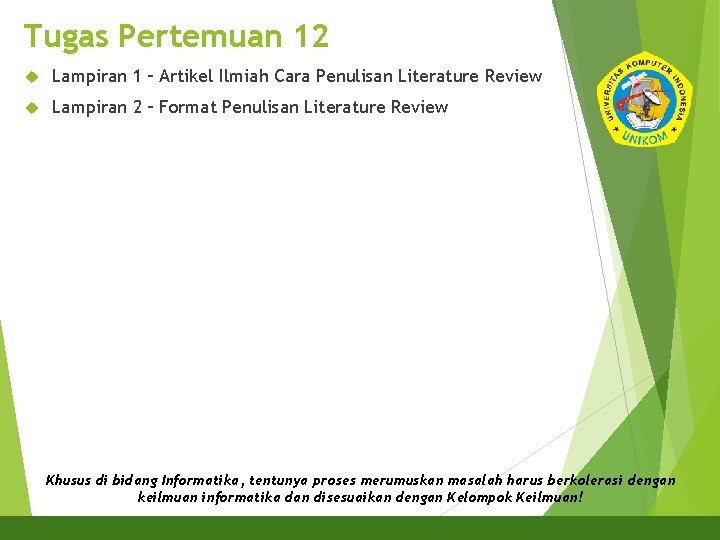 Tugas Pertemuan 12

Lampiran 1 – Artikel Ilmiah Cara Penulisan Literature Review

Lampiran 2 – Format Penulisan Literature Review

UNIVERSITAS KOMPUTER INDONESIA
UNIKOM

Khusus di bidang Informatika, tentunya proses merumuskan masalah harus berkolerasi dengan keilmuan informatika dan disesuaikan dengan Kelompok Keilmuan!